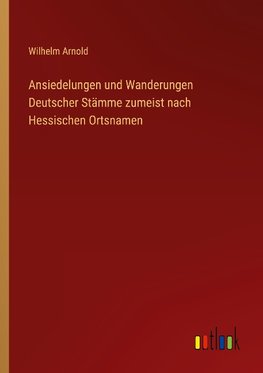 Wilhelm Arnold

Ansiedelungen und Wanderungen Deutscher Stämme zumeist nach Hessischen Ortsnamen

outlook